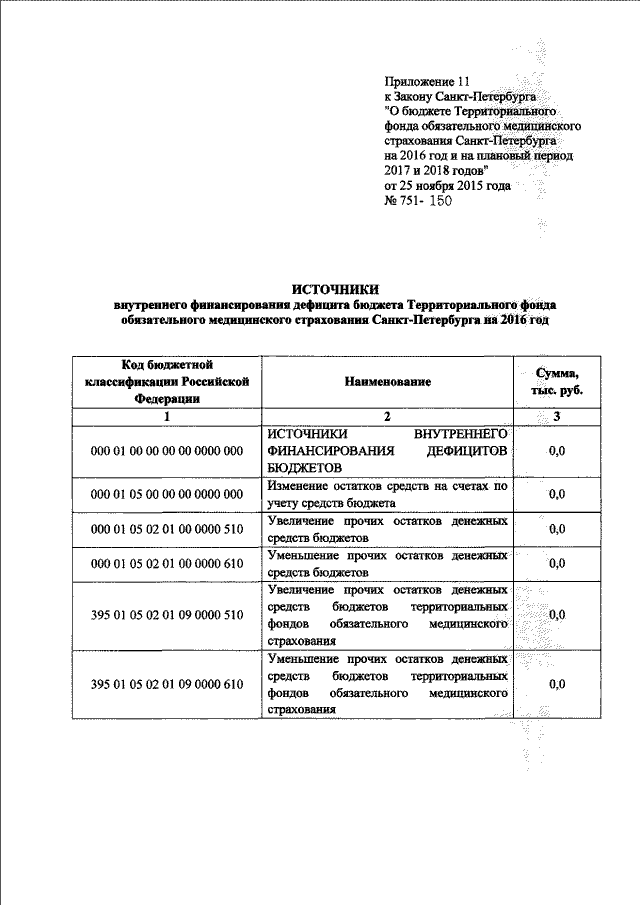 Приложение 11
к Закону Санкт-Петербурга
"О бюджете Территориального фонда обязательного медицинского страхования Санкт-Петербурга на 2016 год и на плановый период 2017 и 2018 годов"
от 25 ноября 2015 года
№ 751- 150

ИСТОЧНИКИ
внутреннего финансирования дефицита бюджета Территориального фонда обязательного медицинского страхования Санкт-Петербурга на 2016 год

| Код бюджетной классификации Российской Федерации | Наименование | Сумма, тыс. руб. |
|---|---|---|
| 1 | 2 | 3 |
| 000 01 00 00 00 00 0000 000 | ИСТОЧНИКИ ВНУТРЕННЕГО ФИНАНСИРОВАНИЯ ДЕФИЦИТОВ БЮДЖЕТОВ | 0,0 |
| 000 01 05 00 00 00 0000 000 | Изменение остатков средств на счетах по учету средств бюджета | 0,0 |
| 000 01 05 02 01 00 0000 510 | Увеличение прочих остатков денежных средств бюджетов | 0,0 |
| 000 01 05 02 01 00 0000 610 | Уменьшение прочих остатков денежных средств бюджетов | 0,0 |
| 395 01 05 02 01 09 0000 510 | Увеличение прочих остатков денежных средств бюджетов территориальных фондов обязательного медицинского страхования | 0,0 |
| 395 01 05 02 01 09 0000 610 | Уменьшение прочих остатков денежных средств бюджетов территориальных фондов обязательного медицинского страхования | 0,0 |